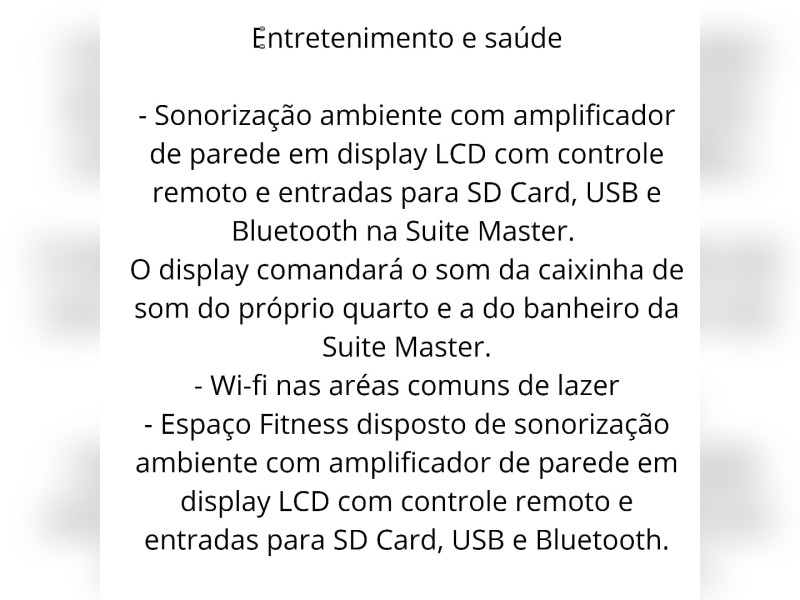 Entretenimento e saúde

- Sonorização ambiente com amplificador de parede em display LCD com controle remoto e entradas para SD Card, USB e Bluetooth na Suite Master.
O display comandará o som da caixinha de som do próprio quarto e a do banheiro da Suite Master.
- Wi-fi nas aréas comuns de lazer
- Espaço Fitness disposto de sonorização ambiente com amplificador de parede em display LCD com controle remoto e entradas para SD Card, USB e Bluetooth.